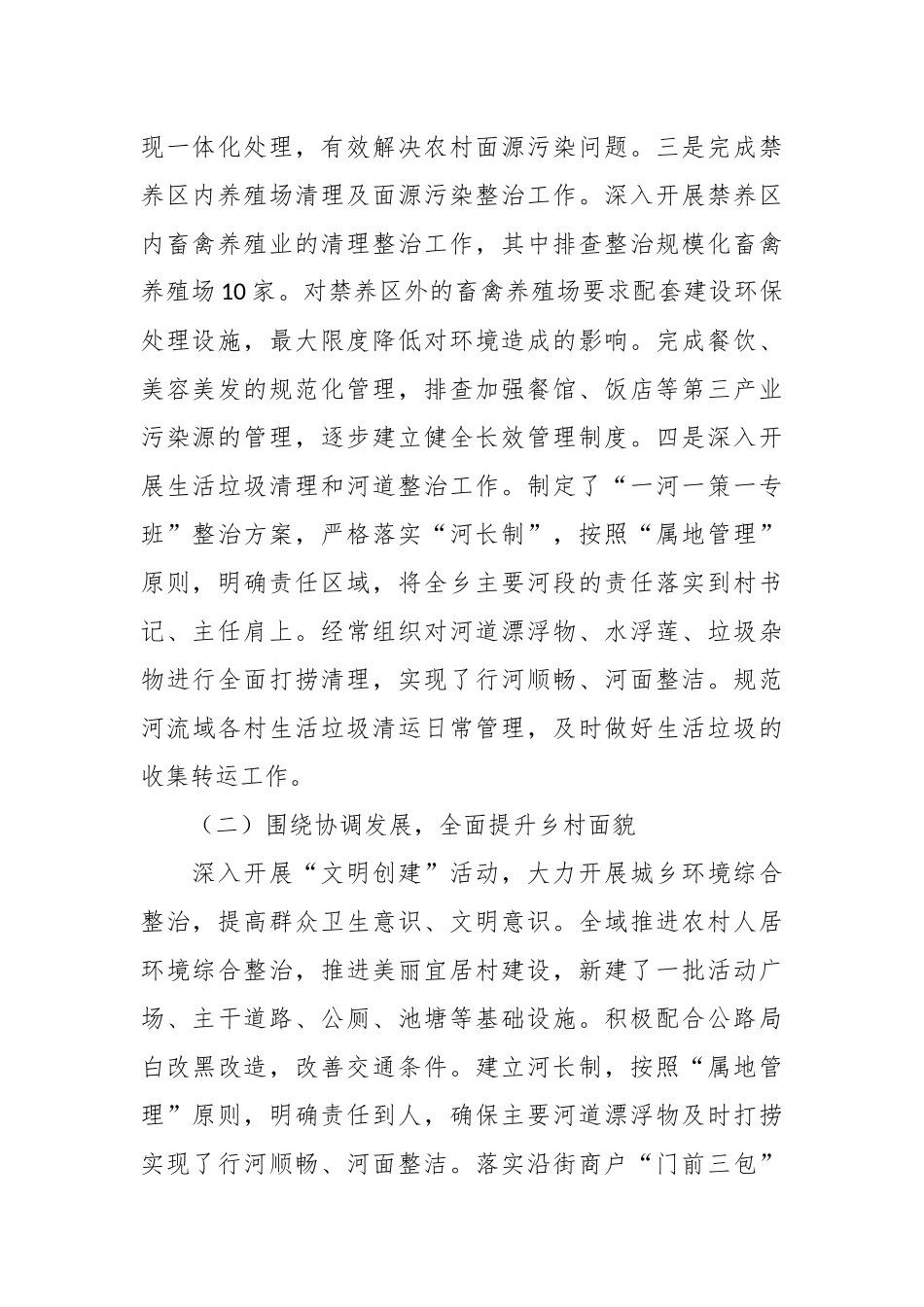 现一体化处理，有效解决农村面源污染问题。三是完成禁养区内养殖场清理及面源污染整治工作。深入开展禁养区内畜禽养殖业的清理整治工作，其中排查整治规模化畜禽养殖场10家。对禁养区外的畜禽养殖场要求配套建设环保处理设施，最大限度降低对环境造成的影响。完成餐饮、美容美发的规范化管理，排查加强餐馆、饭店等第三产业污染源的管理，逐步建立健全长效管理制度。四是深入开展生活垃圾清理和河道整治工作。制定了“一河一策一专班”整治方案，严格落实“河长制”，按照“属地管理”原则，明确责任区域，将全乡主要河段的责任落实到村书记、主任肩上。经常组织对河道漂浮物、水浮莲、垃圾杂物进行全面打捞清理，实现了行河顺畅、河面整洁。规范河流域各村生活垃圾清运日常管理，及时做好生活垃圾的收集转运工作。

（二）围绕协调发展，全面提升乡村面貌

深入开展“文明创建”活动，大力开展城乡环境综合整治，提高群众卫生意识、文明意识。全域推进农村人居环境综合整治，推进美丽宜居村建设，新建了一批活动广场、主干道路、公厕、池塘等基础设施。积极配合公路局白改黑改造，改善交通条件。建立河长制，按照“属地管理”原则，明确责任到人，确保主要河道漂浮物及时打捞实现了行河顺畅、河面整洁。落实沿街商户“门前三包”